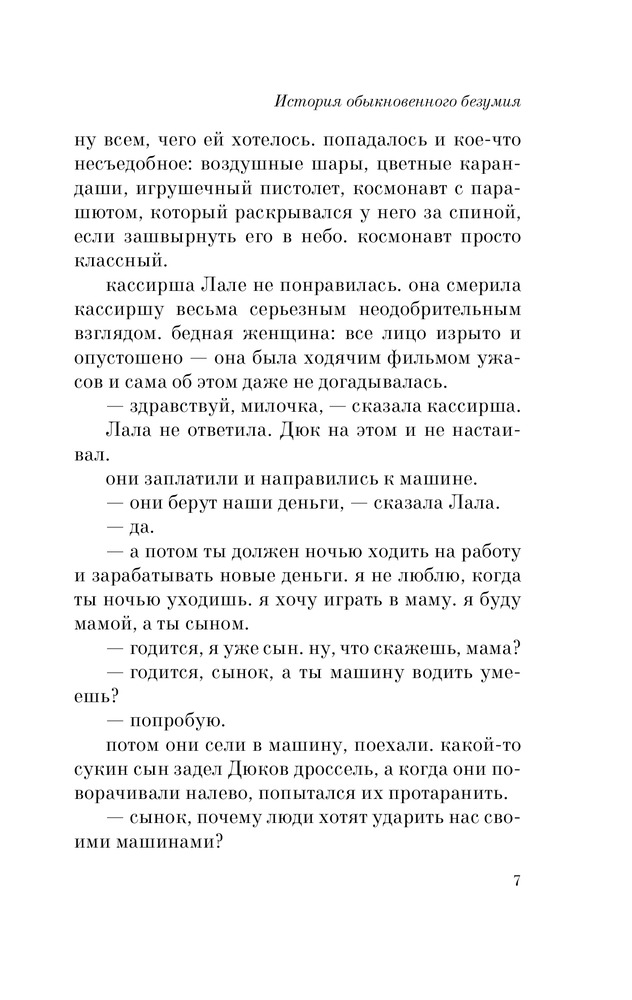 История обыкновенного безумия

ну всем, чего ей хотелось. попадалось и кое-что несъедобное: воздушные шары, цветные карандаши, игрушечный пистолет, космонавт с парашютом, который раскрывался у него за спиной, если зашвырнуть его в небо. космонавт просто классный.

кассирша Лале не понравилась. она смерила кассиршу весьма серьезным неодобрительным взглядом. бедная женщина: все лицо изрыто и опустошено — она была ходячим фильмом ужасов и сама об этом даже не догадывалась.

— здравствуй, милочка, — сказала кассирша.

Лала не ответила. Дюк на этом и не настаивал.

они заплатили и направились к машине.

— они берут наши деньги, — сказала Лала.

— да.

— а потом ты должен ночью ходить на работу и зарабатывать новые деньги. я не люблю, когда ты ночью уходишь. я хочу играть в маму. я буду мамой, а ты сыном.

— годится, я уже сын. ну, что скажешь, мама?

— годится, сынок, а ты машину водить умеешь?

— попробую.

потом они сели в машину, поехали. какой-то сукин сын задел Дюков дроссель, а когда они поворачивали налево, попытался их протаранить.

— сынок, почему люди хотят ударить нас своими машинами?

7